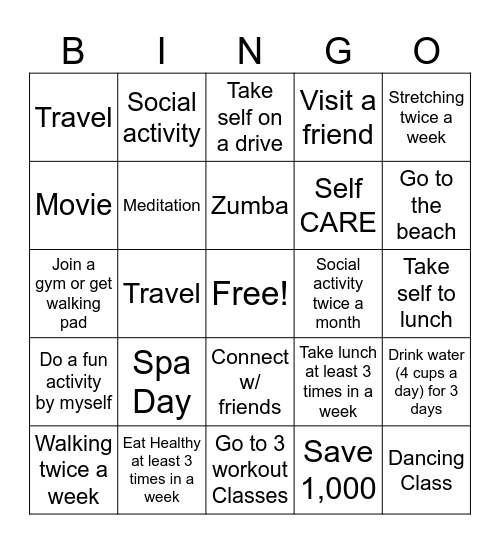 | B | I | N | G | O |
|---|---|---|---|---|
| Travel | Social activity | Take self on a drive | Visit a friend | Stretching twice a week |
| Movie | Meditation | Zumba | Self CARE | Go to the beach |
| Join a gym or get walking pad | Travel | Free! | Social activity twice a month | Take self to lunch |
| Do a fun activity by myself | Spa Day | Connect w/ friends | Take lunch at least 3 times in a week | Drink water (4 cups a day) for 3 days |
| Walking twice a week | Eat Healthy at least 3 times in a week | Go to 3 workout Classes | Save 1,000 | Dancing Class |